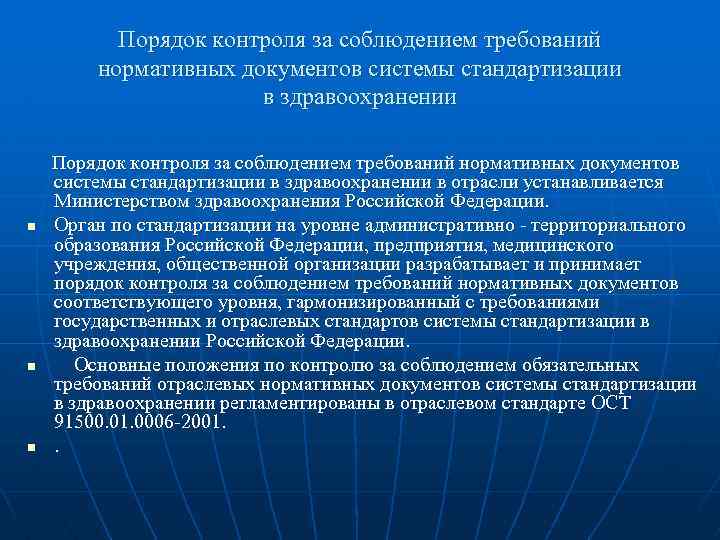 Порядок контроля за соблюдением требований нормативных документов системы стандартизации в здравоохранении

Порядок контроля за соблюдением требований нормативных документов системы стандартизации в здравоохранении в отрасли устанавливается Министерством здравоохранения Российской Федерации.

- Орган по стандартизации на уровне административно - территориального образования Российской Федерации, предприятия, медицинского учреждения, общественной организации разрабатывает и принимает порядок контроля за соблюдением требований нормативных документов соответствующего уровня, гармонизированный с требованиями государственных и отраслевых стандартов системы стандартизации в здравоохранении Российской Федерации.
- Основные положения по контролю за соблюдением обязательных требований отраслевых нормативных документов системы стандартизации в здравоохранении регламентированы в отраслевом стандарте ОСТ 91500.01.0006-2001.
- .